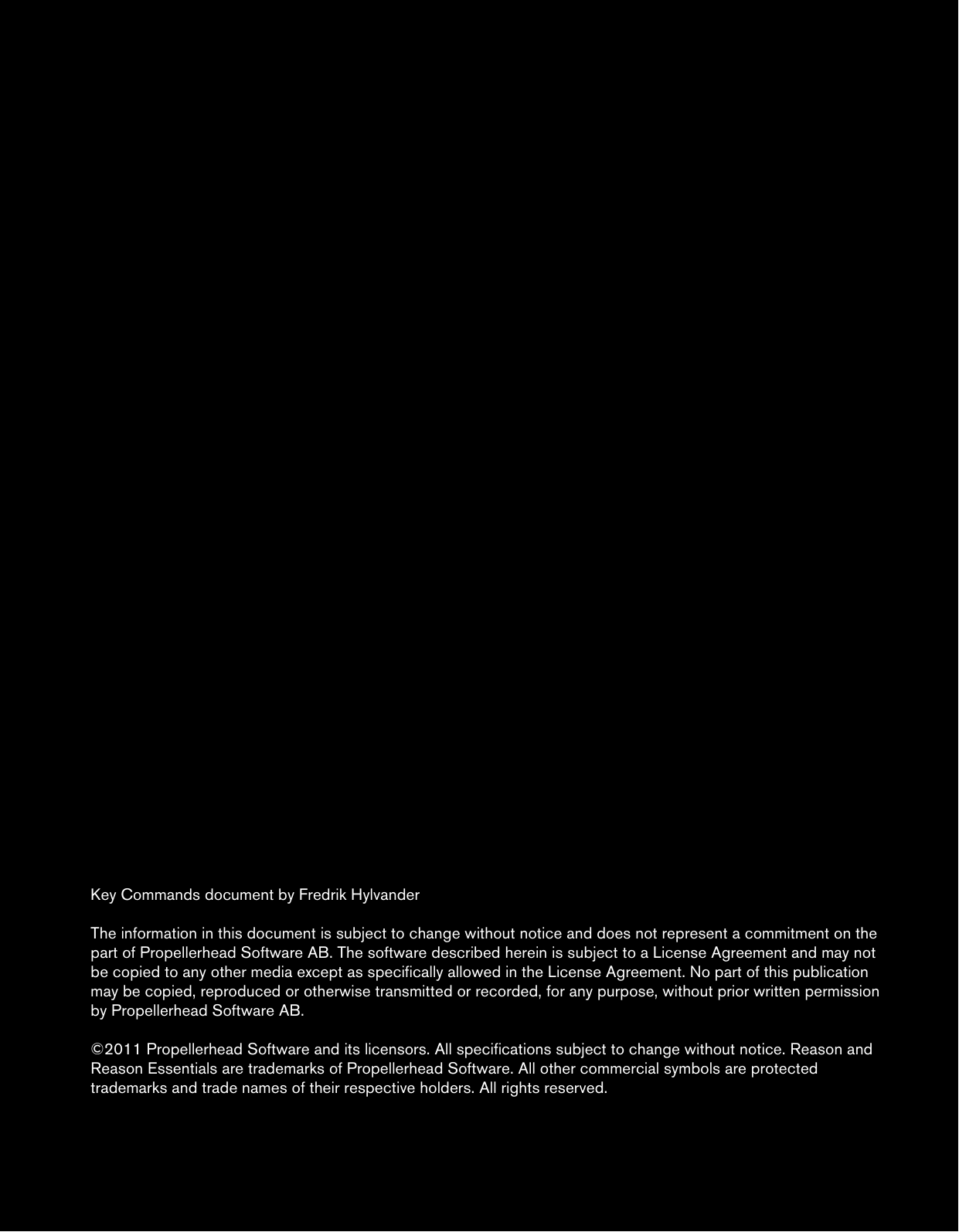 Key Commands document by Fredrik Hylvander

The information in this document is subject to change without notice and does not represent a commitment on the part of Propellerhead Software AB. The software described herein is subject to a License Agreement and may not be copied to any other media except as specifically allowed in the License Agreement. No part of this publication may be copied, reproduced or otherwise transmitted or recorded, for any purpose, without prior written permission by Propellerhead Software AB.

©2011 Propellerhead Software and its licensors. All specifications subject to change without notice. Reason and Reason Essentials are trademarks of Propellerhead Software. All other commercial symbols are protected trademarks and trade names of their respective holders. All rights reserved.